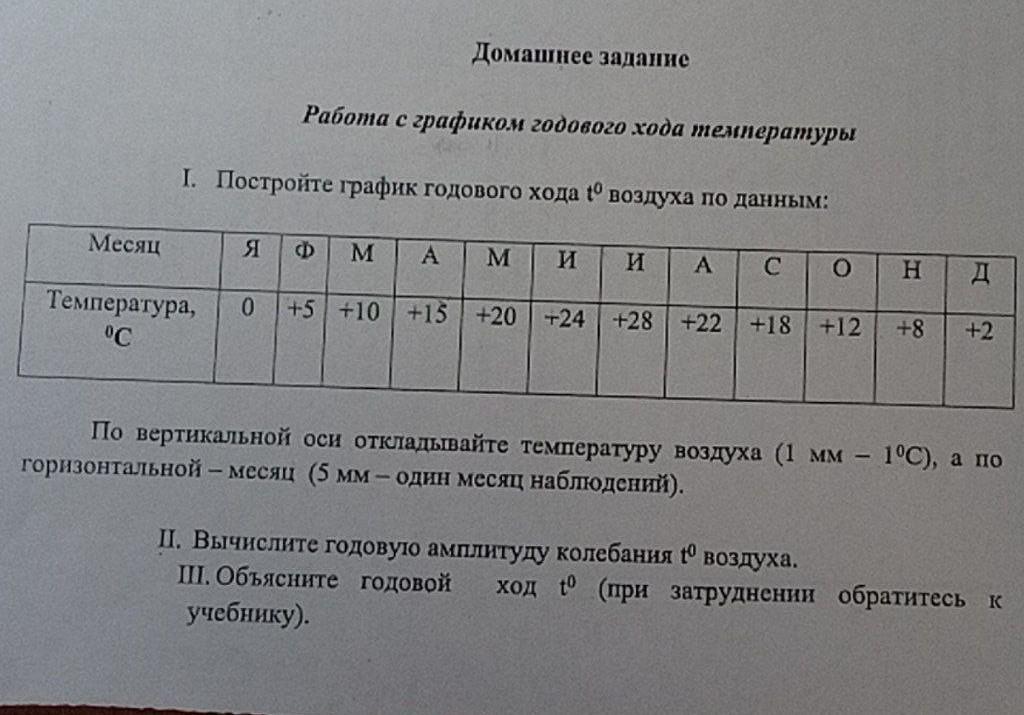 Домашнее задание

Работа с графиком годового хода температуры

I. Постройте график годового хода $t^0$ воздуха по данным:

| Месяц | Я | Ф | М | А | М | И | И | А | С | О | Н | Д |
|---|---|---|---|---|---|---|---|---|---|---|---|---|
| Температура, $^0C$ | 0 | +5 | +10 | +15 | +20 | +24 | +28 | +22 | +18 | +12 | +8 | +2 |

По вертикальной оси откладывайте температуру воздуха (1 мм – $1^0C$), а по горизонтальной – месяц (5 мм – один месяц наблюдений).

II. Вычислите годовую амплитуду колебания $t^0$ воздуха.
III. Объясните годовой ход $t^0$ (при затруднении обратитесь к учебнику).